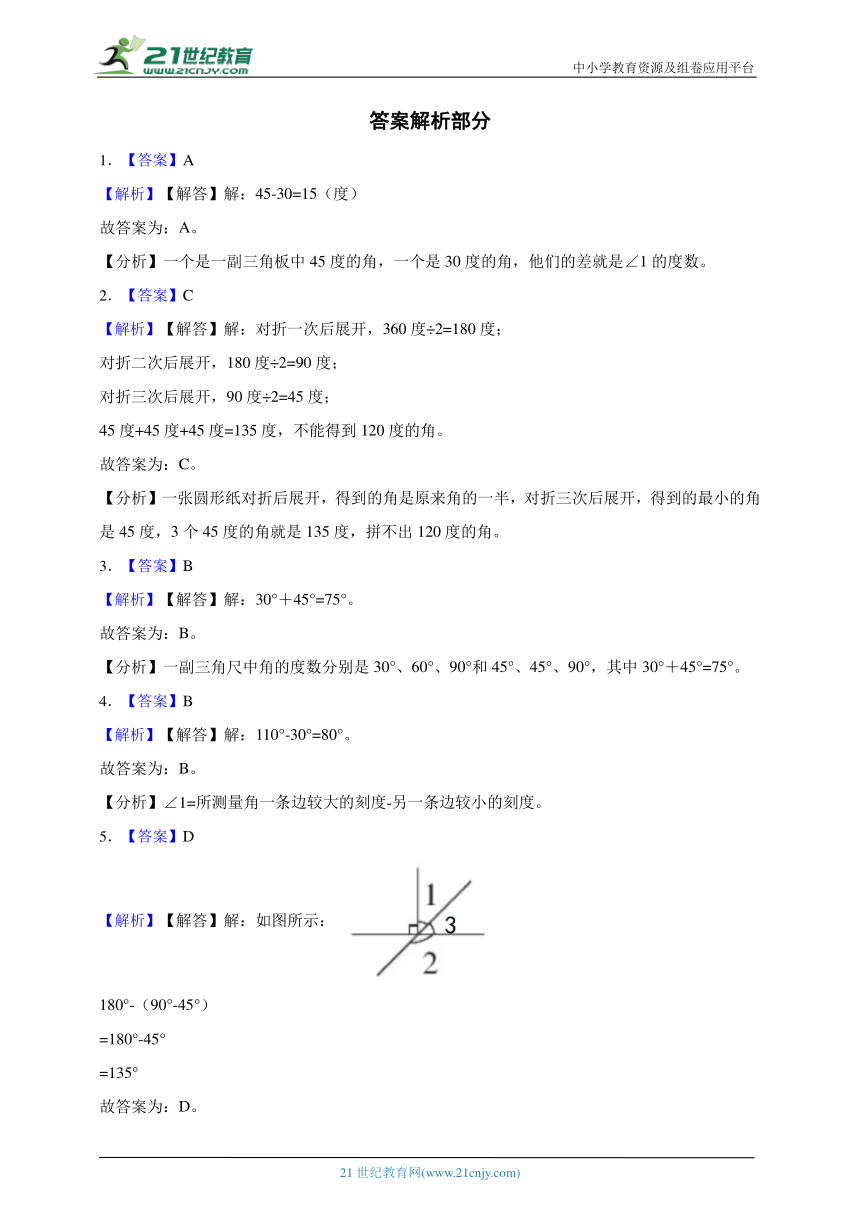 21世纪教育 www.21cnjy.com

中小学教育资源及组卷应用平台

答案解析部分

1．【答案】A

【解析】【解答】解：45-30=15（度）

故答案为：A。

【分析】一个是一副三角板中45度的角，一个是30度的角，他们的差就是∠1的度数。

2．【答案】C

【解析】【解答】解：对折一次后展开，360度÷2=180度；

对折二次后展开，180度÷2=90度；

对折三次后展开，90度÷2=45度；

45度+45度+45度=135度，不能得到120度的角。

故答案为：C。

【分析】一张圆形纸对折后展开，得到的角是原来角的一半，对折三次后展开，得到的最小的角是45度，3个45度的角就是135度，拼不出120度的角。

3．【答案】B

【解析】【解答】解：30°＋45°=75°。

故答案为：B。

【分析】一副三角尺中角的度数分别是30°、60°、90°和45°、45°、90°，其中30°＋45°=75°。

4．【答案】B

【解析】【解答】解：110°-30°=80°。

故答案为：B。

【分析】∠1=所测量角一条边较大的刻度-另一条边较小的刻度。

5．【答案】D

【解析】【解答】解：如图所示：

1
3
2

180°-（90°-45°）

=180°-45°

=135°

故答案为：D。

21世纪教育网(www.21cnjy.com)